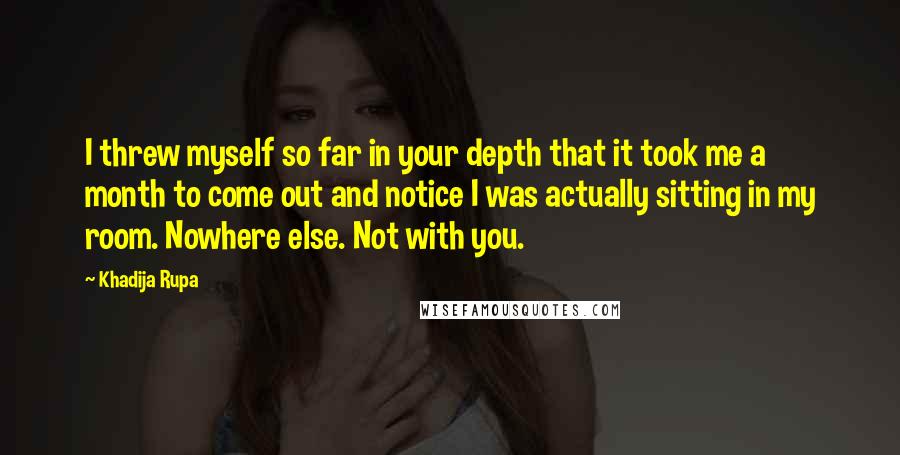 I threw myself so far in your depth that it took me a month to come out and notice I was actually sitting in my room. Nowhere else. Not with you.

~ Khadija Rupa

WISEFAMOUSQUOTES.COM